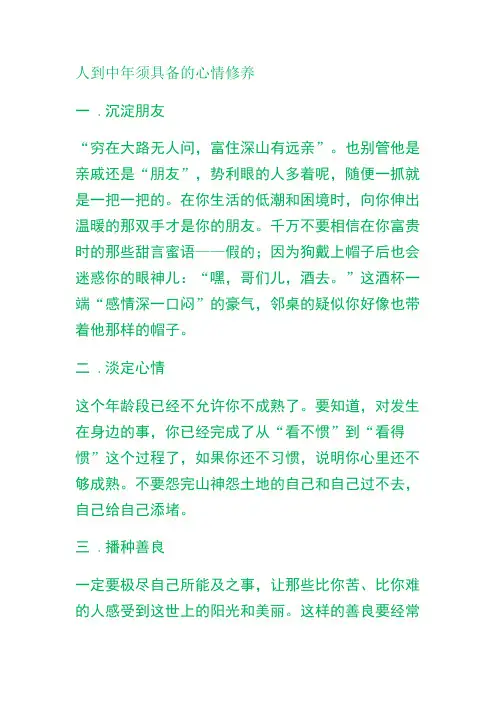 人到中年须具备的心情修养

一．沉淀朋友

“穷在大路无人问，富住深山有远亲”。也别管他是亲戚还是“朋友”，势利眼的人多着呢，随便一抓就是一把一把的。在你生活的低潮和困境时，向你伸出温暖的那双手才是你的朋友。千万不要相信在你富贵时的那些甜言蜜语——假的；因为狗戴上帽子后也会迷惑你的眼神儿：“嘿，哥们儿，酒去。”这酒杯一端“感情深一口闷”的豪气，邻桌的疑似你好像也带着他那样的帽子。

二．淡定心情

这个年龄段已经不允许你不成熟了。要知道，对发生在身边的事，你已经完成了从“看不惯”到“看得惯”这个过程了，如果你还不习惯，说明你心里还不够成熟。不要怨完山神怨土地的自己和自己过不去，自己给自己添堵。

三．播种善良

一定要极尽自己所能及之事，让那些比你苦、比你难的人感受到这世上的阳光和美丽。这样的善良要经常